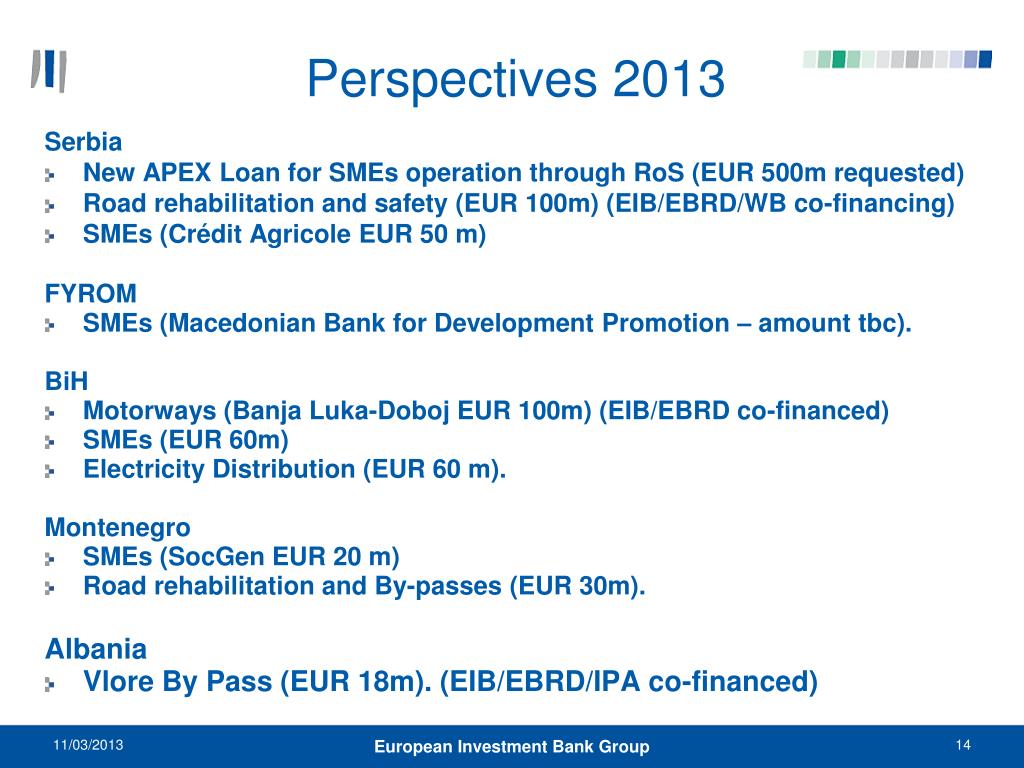 Perspectives 2013

Serbia
New APEX Loan for SMEs operation through RoS (EUR 500m requested)
Road rehabilitation and safety (EUR 100m) (EIB/EBRD/WB co-financing)
SMEs (Crédit Agricole EUR 50 m)

FYROM
SMEs (Macedonian Bank for Development Promotion – amount tbc).

BiH
Motorways (Banja Luka-Doboj EUR 100m) (EIB/EBRD co-financed)
SMEs (EUR 60m)
Electricity Distribution (EUR 60 m).

Montenegro
SMEs (SocGen EUR 20 m)
Road rehabilitation and By-passes (EUR 30m).

Albania
Vlore By Pass (EUR 18m). (EIB/EBRD/IPA co-financed)

11/03/2013
European Investment Bank Group
14